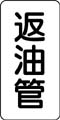 返油管